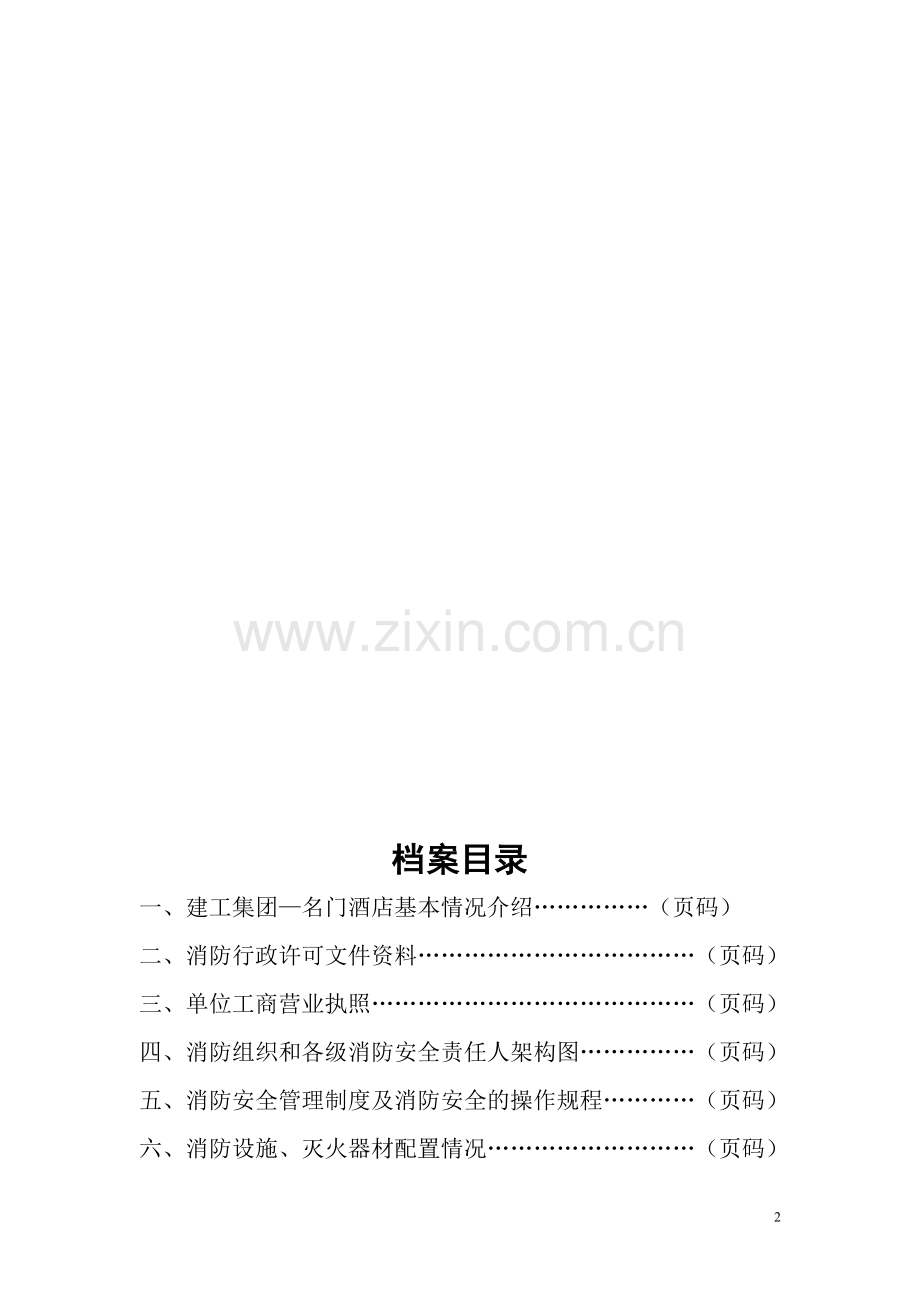 档案目录

一、建工集团—名门酒店基本情况介绍（页码）

二、消防行政许可文件资料（页码）

三、单位工商营业执照（页码）

四、消防组织和各级消防安全责任人架构图（页码）

五、消防安全管理制度及消防安全的操作规程（页码）

六、消防设施、灭火器材配置情况（页码）

2

www.zixin.com.cn